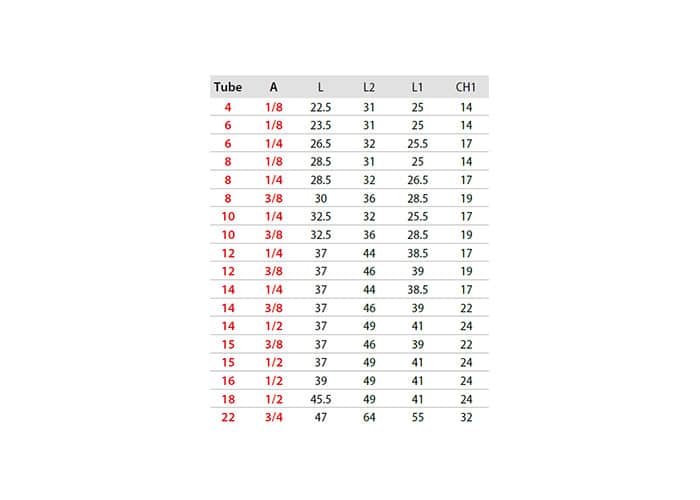 | Tube | A | L | L2 | L1 | CH1 |
|---|---|---|---|---|---|
| 4 | 1/8 | 22.5 | 31 | 25 | 14 |
| 6 | 1/8 | 23.5 | 31 | 25 | 14 |
| 6 | 1/4 | 26.5 | 32 | 25.5 | 17 |
| 8 | 1/8 | 28.5 | 31 | 25 | 14 |
| 8 | 1/4 | 28.5 | 32 | 26.5 | 17 |
| 8 | 3/8 | 30 | 36 | 28.5 | 19 |
| 10 | 1/4 | 32.5 | 32 | 25.5 | 17 |
| 10 | 3/8 | 32.5 | 36 | 28.5 | 19 |
| 12 | 1/4 | 37 | 44 | 38.5 | 17 |
| 12 | 3/8 | 37 | 46 | 39 | 19 |
| 14 | 1/4 | 37 | 44 | 38.5 | 17 |
| 14 | 3/8 | 37 | 46 | 39 | 22 |
| 14 | 1/2 | 37 | 49 | 41 | 24 |
| 15 | 3/8 | 37 | 46 | 39 | 22 |
| 15 | 1/2 | 37 | 49 | 41 | 24 |
| 16 | 1/2 | 39 | 49 | 41 | 24 |
| 18 | 1/2 | 45.5 | 49 | 41 | 24 |
| 22 | 3/4 | 47 | 64 | 55 | 32 |